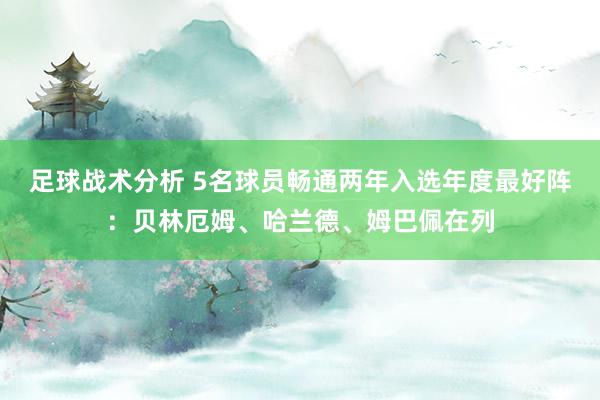 足球战术分析 5名球员畅通两年入选年度最好阵：贝林厄姆、哈兰德、姆巴佩在列